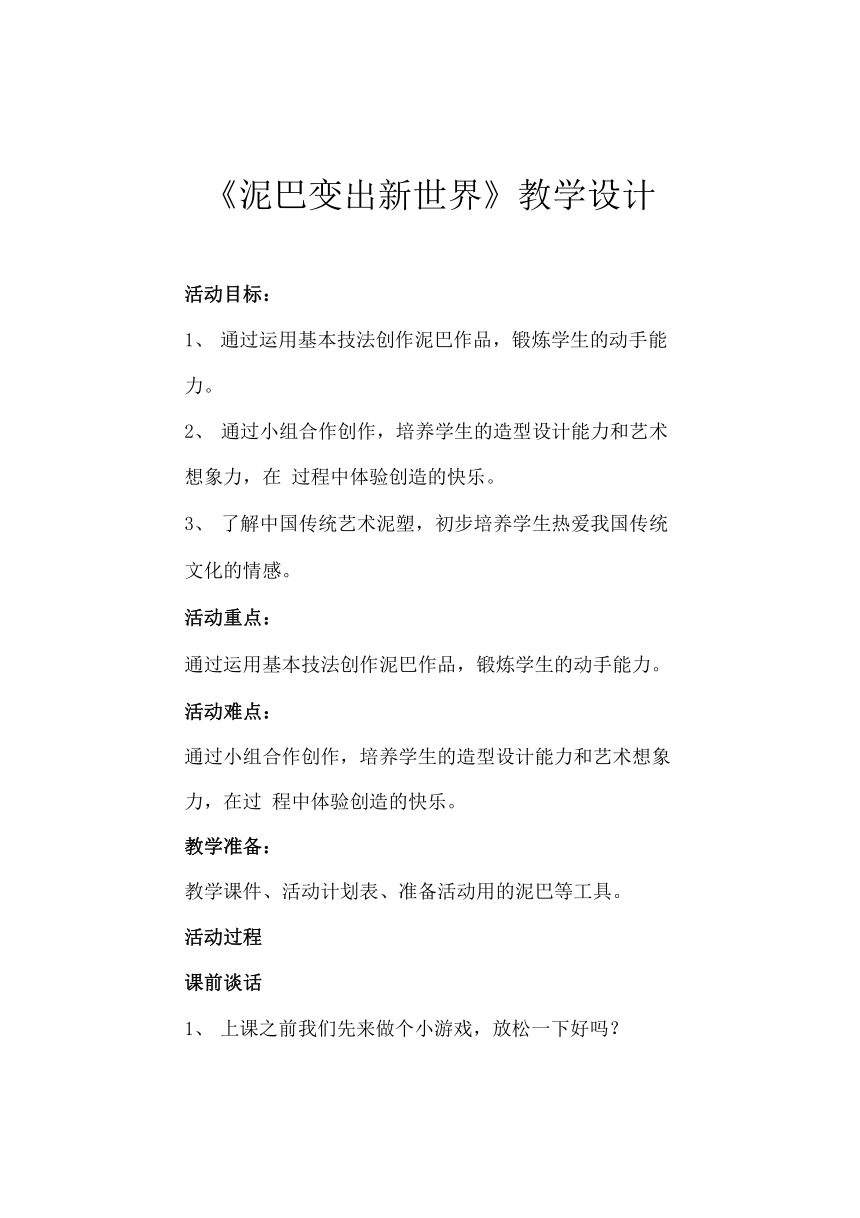 《泥巴变出新世界》教学设计

活动目标：

1、 通过运用基本技法创作泥巴作品，锻炼学生的动手能力。

2、 通过小组合作创作，培养学生的造型设计能力和艺术想象力，在 过程中体验创造的快乐。

3、 了解中国传统艺术泥塑，初步培养学生热爱我国传统文化的情感。

活动重点：

通过运用基本技法创作泥巴作品，锻炼学生的动手能力。

活动难点：

通过小组合作创作，培养学生的造型设计能力和艺术想象力，在过 程中体验创造的快乐。

教学准备：

教学课件、活动计划表、准备活动用的泥巴等工具。

活动过程

课前谈话

1、 上课之前我们先来做个小游戏，放松一下好吗？